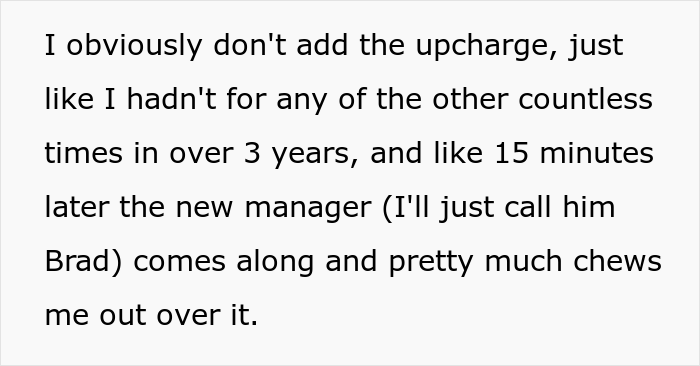 I obviously don't add the upcharge, just like I hadn't for any of the other countless times in over 3 years, and like 15 minutes later the new manager (I'll just call him Brad) comes along and pretty much chews me out over it.